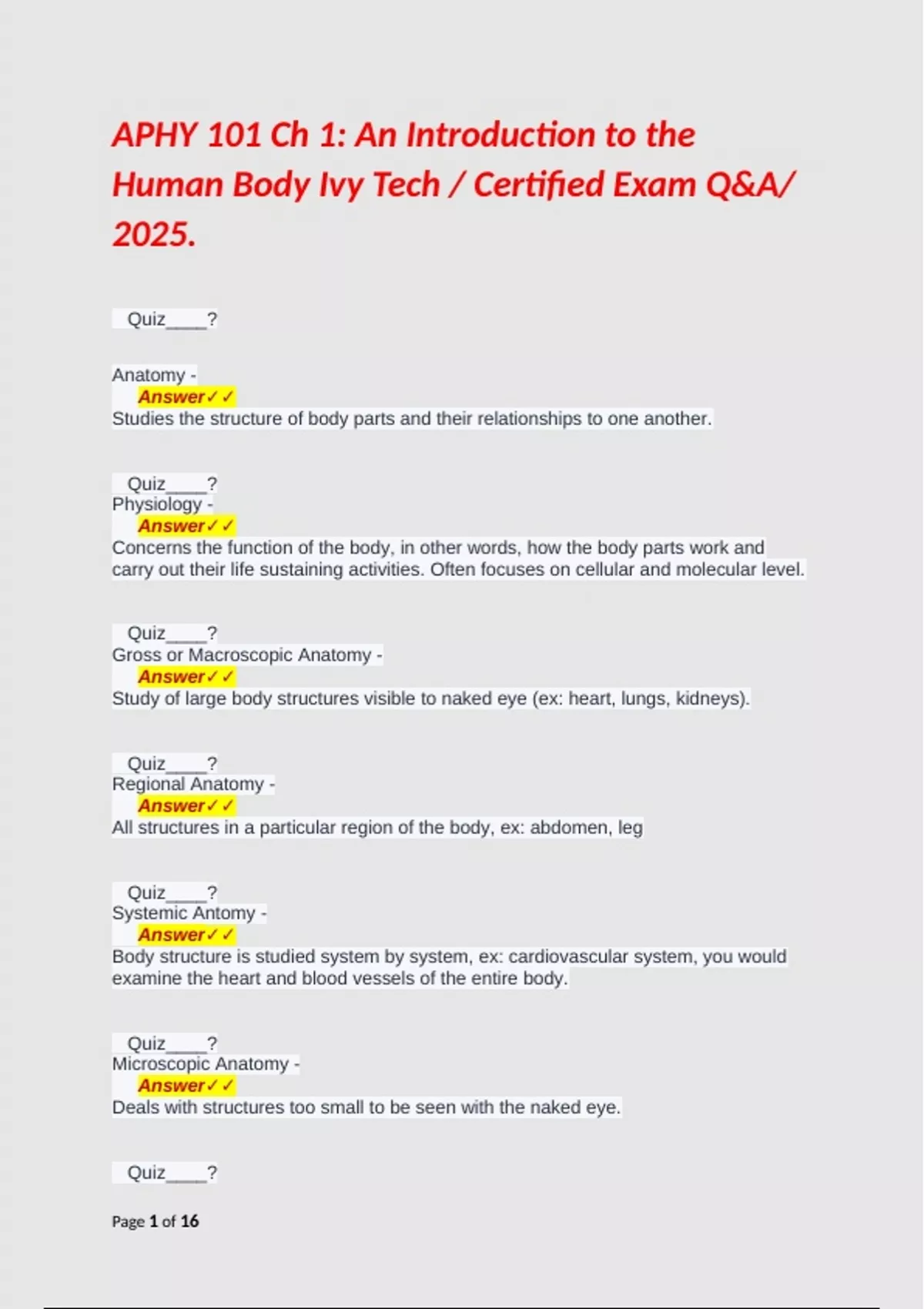 APHY 101 Ch 1: An Introduction to the Human Body Ivy Tech / Certified Exam Q&A/ 2025.

Quiz____?

Anatomy -
Answer✓✓
Studies the structure of body parts and their relationships to one another.

Quiz____?
Physiology -
Answer✓✓
Concerns the function of the body, in other words, how the body parts work and carry out their life sustaining activities. Often focuses on cellular and molecular level.

Quiz____?
Gross or Macroscopic Anatomy -
Answer✓✓
Study of large body structures visible to naked eye (ex: heart, lungs, kidneys).

Quiz____?
Regional Anatomy -
Answer✓✓
All structures in a particular region of the body, ex: abdomen, leg

Quiz____?
Systemic Antomy -
Answer✓✓
Body structure is studied system by system, ex: cardiovascular system, you would examine the heart and blood vessels of the entire body.

Quiz____?
Microscopic Anatomy -
Answer✓✓
Deals with structures too small to be seen with the naked eye.

Quiz____?

Page 1 of 16